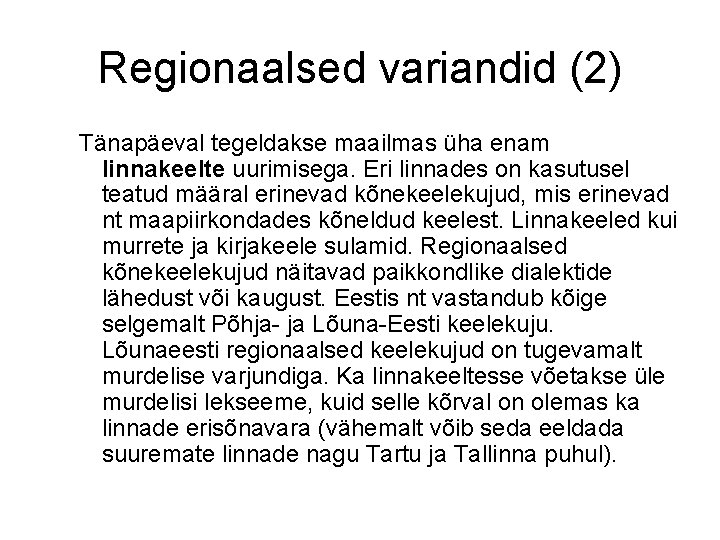 Regionaalsed variandid (2)

Tänapäeval tegeldakse maailmas üha enam linnakeelte uurimisega. Eri linnades on kasutusel teatud määral erinevad kõnekeelekujud, mis erinevad nt maapiirkondades kõneldud keelest. Linnakeeled kui murrete ja kirjakeele sulamid. Regionaalsed kõnekeelekujud näitavad paikkondlike dialektide lähedust või kaugust. Eestis nt vastandub kõige selgemalt Põhja- ja Lõuna-Eesti keelekuju. Lõunaeesti regionaalsed keelekujud on tugevamalt murdelise varjundiga. Ka linnakeeltesse võetakse üle murdelisi lekseeme, kuid selle kõrval on olemas ka linnade erisõnavara (vähemalt võib seda eeldada suuremate linnade nagu Tartu ja Tallinna puhul).